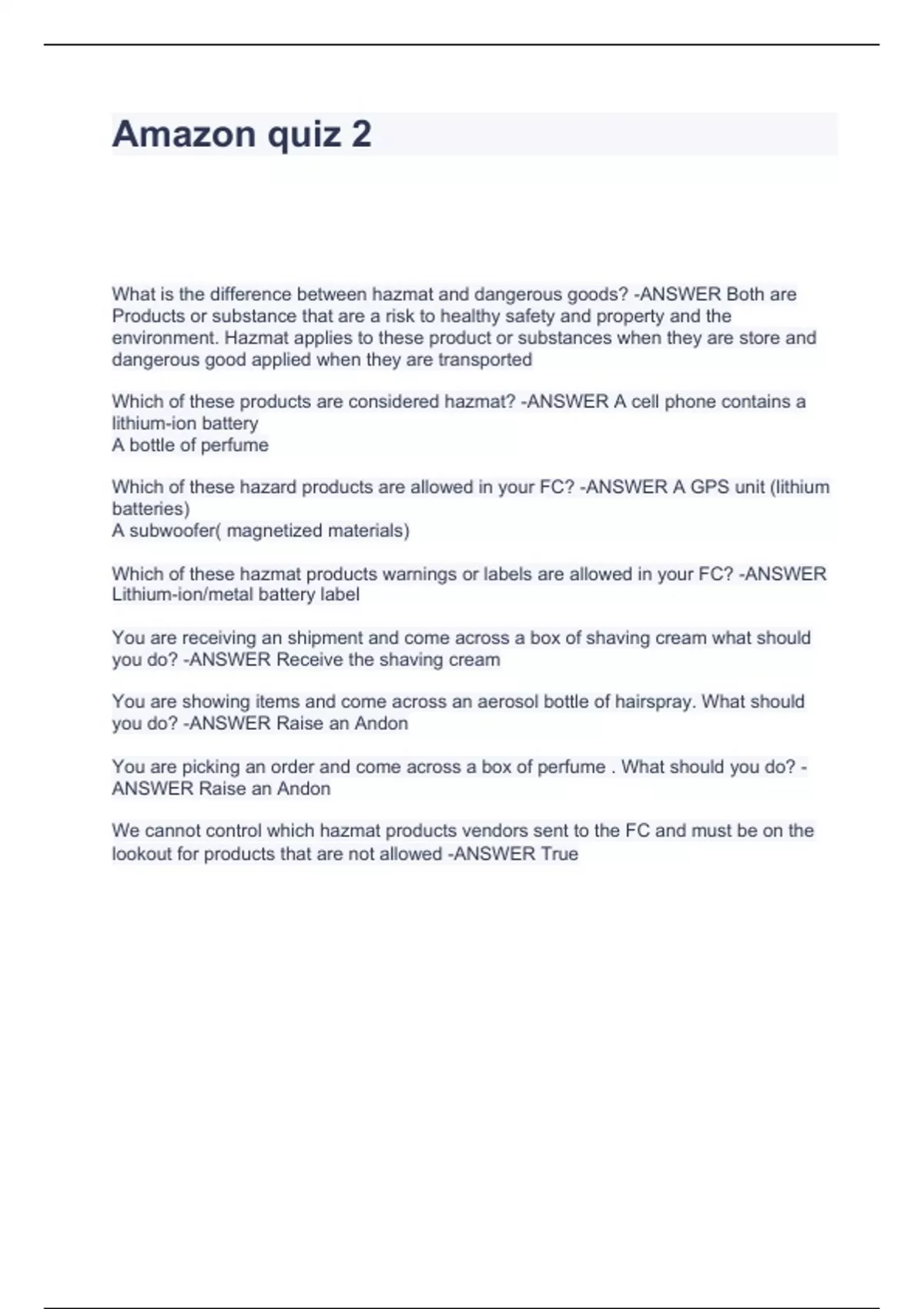 Amazon quiz 2

What is the difference between hazmat and dangerous goods? -ANSWER Both are Products or substance that are a risk to healthy safety and property and the environment. Hazmat applies to these product or substances when they are store and dangerous good applied when they are transported

Which of these products are considered hazmat? -ANSWER A cell phone contains a lithium-ion battery
A bottle of perfume

Which of these hazard products are allowed in your FC? -ANSWER A GPS unit (lithium batteries)
A subwoofer( magnetized materials)

Which of these hazmat products warnings or labels are allowed in your FC? -ANSWER Lithium-ion/metal battery label

You are receiving an shipment and come across a box of shaving cream what should you do? -ANSWER Receive the shaving cream

You are showing items and come across an aerosol bottle of hairspray. What should you do? -ANSWER Raise an Andon

You are picking an order and come across a box of perfume . What should you do? -ANSWER Raise an Andon

We cannot control which hazmat products vendors sent to the FC and must be on the lookout for products that are not allowed -ANSWER True